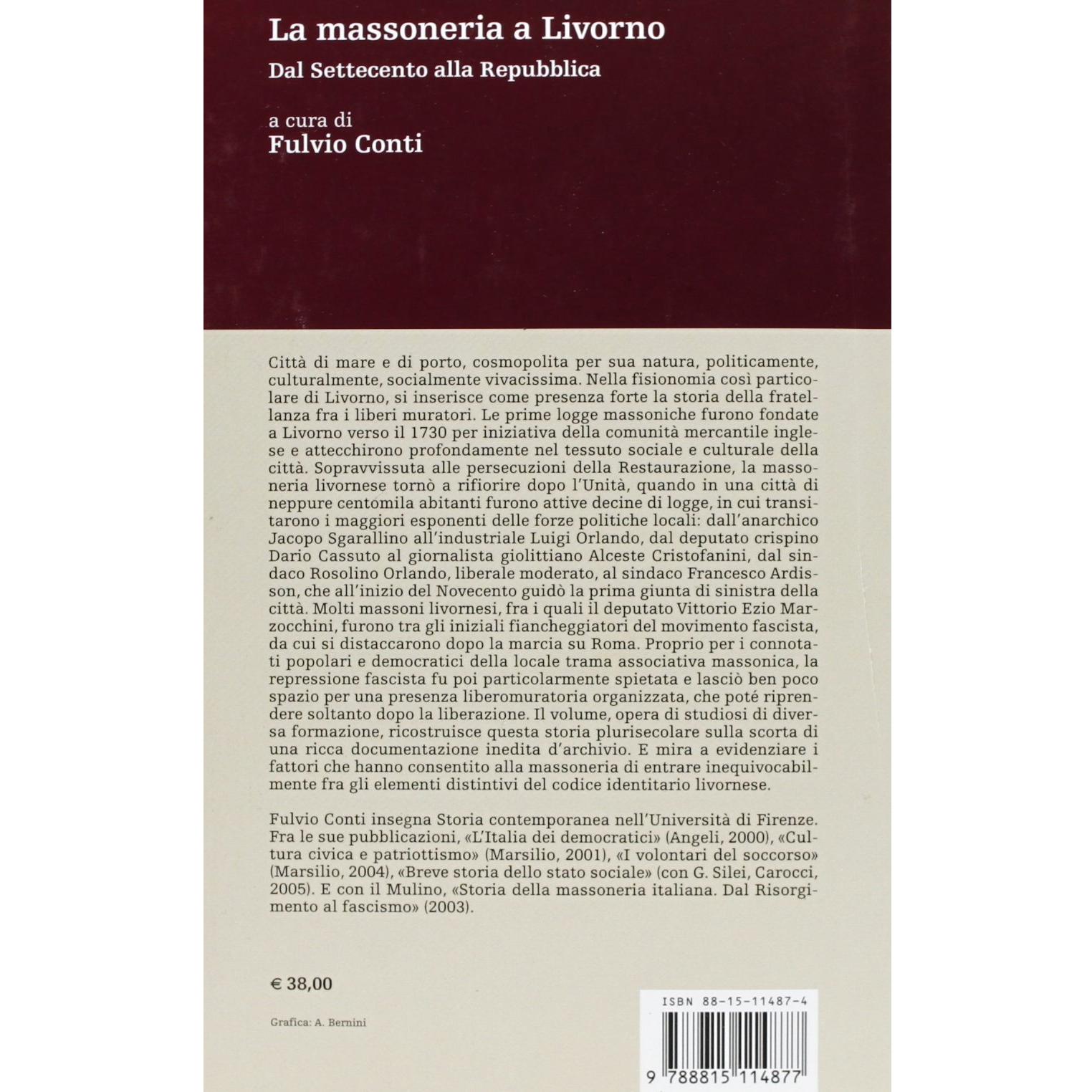 La massoneria a Livorno

Dal Settecento alla Repubblica

a cura di
Fulvio Conti

Città di mare e di porto, cosmopolita per sua natura, politicamente, culturalmente, socialmente vivacissima. Nella fisionomia così particolare di Livorno, si inserisce come presenza forte la storia della fratellanza fra i liberi muratori. Le prime logge massoniche furono fondate a Livorno verso il 1730 per iniziativa della comunità mercantile inglese e attecchirono profondamente nel tessuto sociale e culturale della città. Sopravvissuta alle persecuzioni della Restaurazione, la massoneria livornese tornò a rifiorire dopo l'Unità, quando in una città di neppure centomila abitanti furono attive decine di logge, in cui transitarono i maggiori esponenti delle forze politiche locali: dall'anarchico Jacopo Sgarallino all'industriale Luigi Orlando, dal deputato crispino Dario Cassuto al giornalista giolittiano Alceste Cristofanini, dal sindaco Rosolino Orlando, liberale moderato, al sindaco Francesco Ardisson, che all'inizio del Novecento guidò la prima giunta di sinistra della città. Molti massoni livornesi, fra i quali il deputato Vittorio Ezio Marzocchini, furono tra gli iniziali fiancheggiatori del movimento fascista, da cui si distaccarono dopo la marcia su Roma. Proprio per i connotati popolari e democratici della locale trama associativa massonica, la repressione fascista fu poi particolarmente spietata e lasciò ben poco spazio per una presenza liberomuratoria organizzata, che poté riprendere soltanto dopo la liberazione. Il volume, opera di studiosi di diversa formazione, ricostruisce questa storia plurisecolare sulla scorta di una ricca documentazione inedita d'archivio. E mira a evidenziare i fattori che hanno consentito alla massoneria di entrare inequivocabilmente fra gli elementi distintivi del codice identitario livornese.

Fulvio Conti insegna Storia contemporanea nell'Università di Firenze. Fra le sue pubblicazioni, «L'Italia dei democratici» (Angeli, 2000), «Cultura civica e patriottismo» (Marsilio, 2001), «I volontari del soccorso» (Marsilio, 2004), «Breve storia dello stato sociale» (con G. Silei, Carocci, 2005). E con il Mulino, «Storia della massoneria italiana. Dal Risorgimento al fascismo» (2003).

€ 38,00

Grafica: A. Bernini

ISBN 88-15-11487-4

9 788815 114877